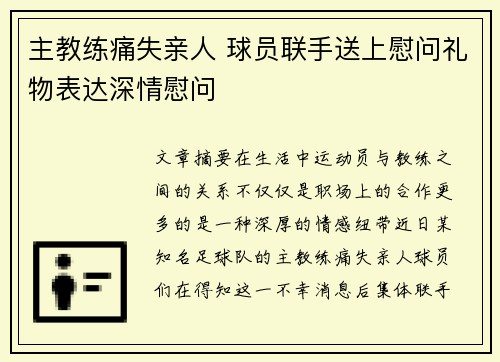 主教练痛失亲人 球员联手送上慰问礼物表达深情慰问

文章摘要在生活中运动员与教练之间的关系不仅仅是职场上的合作更多的是一种深厚的情感纽带近日某知名足球队的主教练痛失亲人球员们在得知这一不幸消息后集体联手